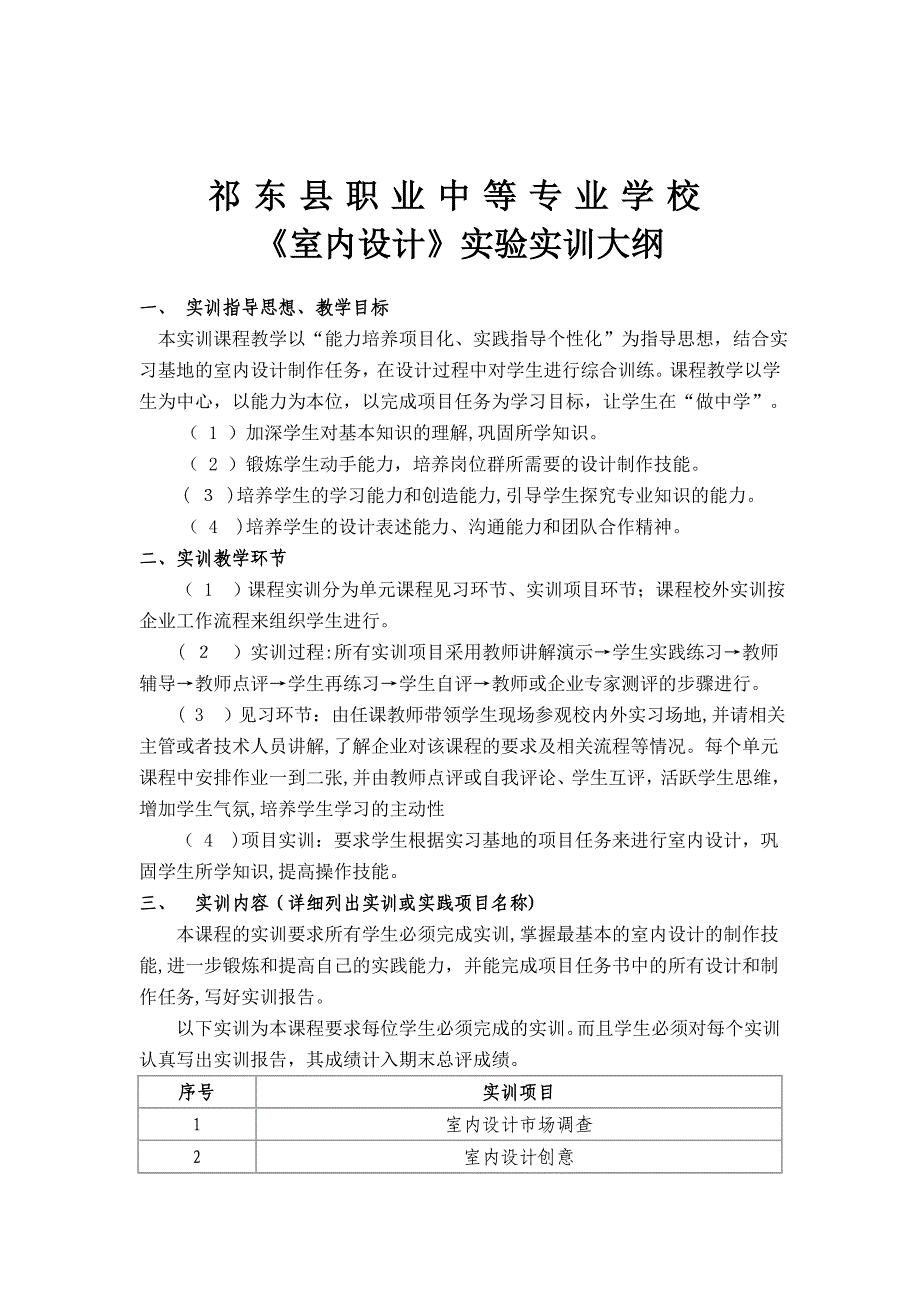 祁东县职业中等专业学校
《室内设计》实验实训大纲

一、 实训指导思想、教学目标

本实训课程教学以“能力培养项目化、实践指导个性化”为指导思想，结合实习基地的室内设计制作任务，在设计过程中对学生进行综合训练。课程教学以学生为中心，以能力为本位，以完成项目任务为学习目标，让学生在“做中学”。

（1）加深学生对基本知识的理解,巩固所学知识。

（2）锻炼学生动手能力，培养岗位群所需要的设计制作技能。

（3）培养学生的学习能力和创造能力,引导学生探究专业知识的能力。

（4）培养学生的设计表述能力、沟通能力和团队合作精神。

二、实训教学环节

（1）课程实训分为单元课程见习环节、实训项目环节；课程校外实训按企业工作流程来组织学生进行。

（2）实训过程:所有实训项目采用教师讲解演示→学生实践练习→教师辅导→教师点评→学生再练习→学生自评→教师或企业专家测评的步骤进行。

（3）见习环节：由任课教师带领学生现场参观校内外实习场地,并请相关主管或者技术人员讲解,了解企业对该课程的要求及相关流程等情况。每个单元课程中安排作业一到二张,并由教师点评或自我评论、学生互评，活跃学生思维，增加学生气氛,培养学生学习的主动性

（4）项目实训：要求学生根据实习基地的项目任务来进行室内设计，巩固学生所学知识,提高操作技能。

三、 实训内容（详细列出实训或实践项目名称)

本课程的实训要求所有学生必须完成实训,掌握最基本的室内设计的制作技能,进一步锻炼和提高自己的实践能力，并能完成项目任务书中的所有设计和制作任务,写好实训报告。

以下实训为本课程要求每位学生必须完成的实训。而且学生必须对每个实训认真写出实训报告，其成绩计入期末总评成绩。

| 序号 | 实训项目 |
|---|---|
| 1 | 室内设计市场调查 |
| 2 | 室内设计创意 |